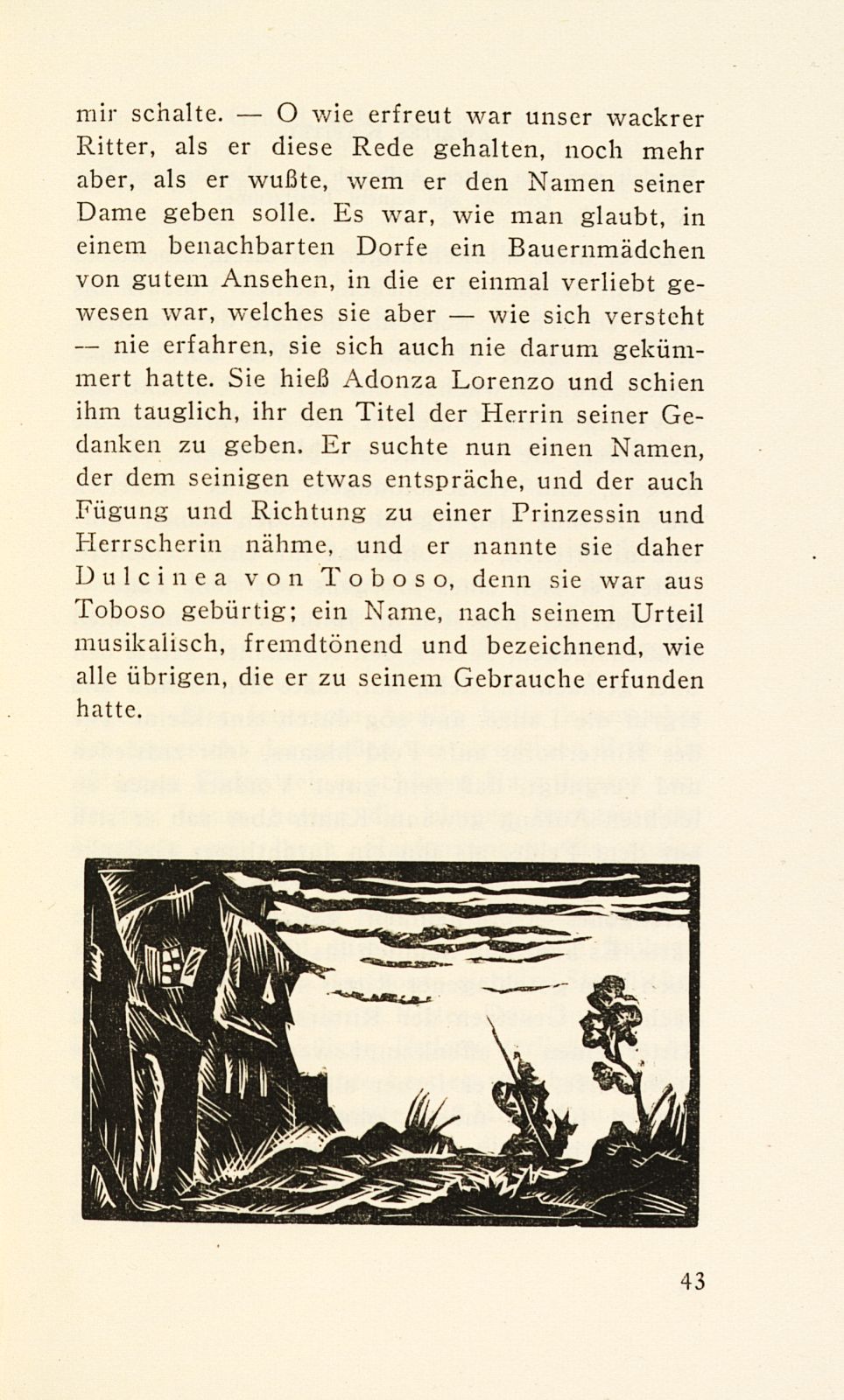 mir schalte. — O wie erfreut war unser wackrer Ritter, als er diese Rede gehalten, noch mehr aber, als er wußte, wem er den Namen seiner Dame geben solle. Es war, wie man glaubt, in einem benachbarten Dorfe ein Bauernmädchen von gutem Ansehen, in die er einmal verliebt gewesen war, welches sie aber — wie sich versteht — nie erfahren, sie sich auch nie darum gekümmert hatte. Sie hieß Adonza Lorenzo und schien ihm tauglich, ihr den Titel der Herrin seiner Gedanken zu geben. Er suchte nun einen Namen, der dem seinigen etwas entspräche, und der auch Fügung und Richtung zu einer Prinzessin und Herrscherin nähme, und er nannte sie daher Dulcinea von Toboso, denn sie war aus Toboso gebürtig; ein Name, nach seinem Urteil musikalisch, fremdtönend und bezeichnend, wie alle übrigen, die er zu seinem Gebrauche erfunden hatte.

43